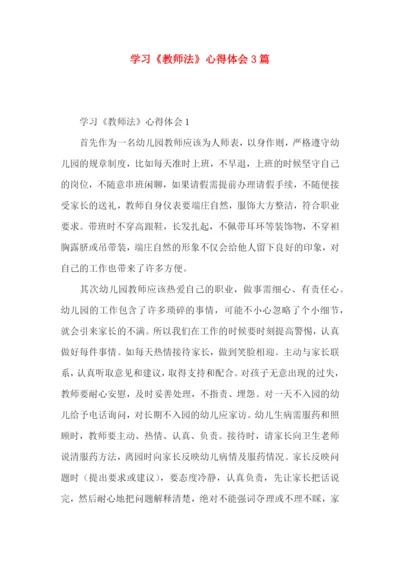 学习《教师法》心得体会3篇

学习《教师法》心得体会1

首先作为一名幼儿园教师应该为人师表，以身作则，严格遵守幼儿园的规章制度，比如每天准时上班，不早退，上班的时候坚守自己的岗位，不随意串班闲聊，如果请假需提前办理请假手续，不随便接受家长的送礼，教师自身仪表要端庄自然，服饰大方整洁，符合职业要求。带班时不穿高跟鞋，长发扎起，不佩带耳环等装饰物，不穿袒胸露脐或吊带装，端庄自然的形象不仅会给他人留下良好的印象，对自己的工作也带来了许多方便。

其次幼儿园教师应该热爱自己的职业，做事需细心、有责任心。幼儿园的工作包含了许多琐碎的事情，可能不小心忽略了个小细节，就会引来家长的不满。所以我们在工作的时候要时刻提高警惕，认真做好每件事情。如每天热情接待家长，做到笑脸相迎。主动与家长联系，认真听取意见和建议，取得支持和配合。对孩子无意出现的过失，教师要耐心安慰，及时妥善处理，不指责、埋怨。对一天不入园的幼儿给予电话询问，对长期不入园的幼儿应家访。幼儿生病需服药和照顾时，教师要主动、热情、认真、负责。接待时，请家长向卫生老师说清服药方法，离园时向家长反映幼儿病情及服药情况。家长反映问题时（提出要求或建议），要态度冷静，认真负责，先让家长把话说完，然后耐心地把问题解释清楚，绝对不能强词夺理或不理不睬，家